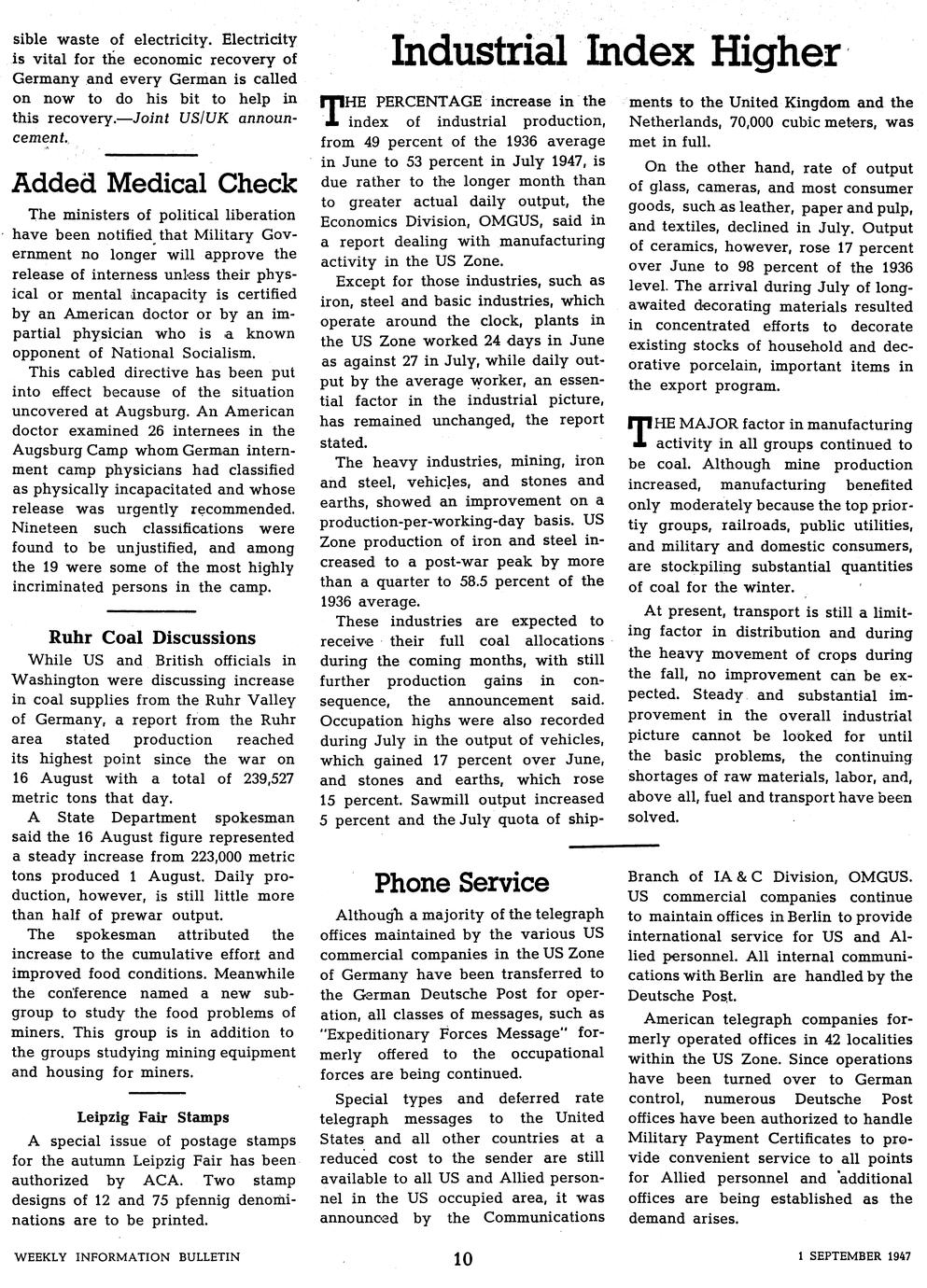 sible waste of electricity. Electricity is vital for the economic recovery of Germany and every German is called on now to do his bit to help in this recovery.—Joint US/UK announcement.

Added Medical Check

The ministers of political liberation have been notified that Military Government no longer will approve the release of interness unless their physical or mental incapacity is certified by an American doctor or by an impartial physician who is a known opponent of National Socialism.

This cabled directive has been put into effect because of the situation uncovered at Augsburg. An American doctor examined 26 internees in the Augsburg Camp whom German internment camp physicians had classified as physically incapacitated and whose release was urgently recommended. Nineteen such classifications were found to be unjustified, and among the 19 were some of the most highly incriminated persons in the camp.

Ruhr Coal Discussions

While US and British officials in Washington were discussing increase in coal supplies from the Ruhr Valley of Germany, a report from the Ruhr area stated production reached its highest point since the war on 16 August with a total of 239,527 metric tons that day.

A State Department spokesman said the 16 August figure represented a steady increase from 223,000 metric tons produced 1 August. Daily production, however, is still little more than half of prewar output.

The spokesman attributed the increase to the cumulative effort and improved food conditions. Meanwhile the conference named a new subgroup to study the food problems of miners. This group is in addition to the groups studying mining equipment and housing for miners.

Leipzig Fair Stamps

A special issue of postage stamps for the autumn Leipzig Fair has been authorized by ACA. Two stamp designs of 12 and 75 pfennig denominations are to be printed.

Industrial Index Higher

THE PERCENTAGE increase in the index of industrial production, from 49 percent of the 1936 average in June to 53 percent in July 1947, is due rather to the longer month than to greater actual daily output, the Economics Division, OMGUS, said in a report dealing with manufacturing activity in the US Zone.

Except for those industries, such as iron, steel and basic industries, which operate around the clock, plants in the US Zone worked 24 days in June as against 27 in July, while daily output by the average worker, an essential factor in the industrial picture, has remained unchanged, the report stated.

The heavy industries, mining, iron and steel, vehicles, and stones and earths, showed an improvement on a production-per-working-day basis. US Zone production of iron and steel increased to a post-war peak by more than a quarter to 58.5 percent of the 1936 average.

These industries are expected to receive their full coal allocations during the coming months, with still further production gains in consequence, the announcement said. Occupation highs were also recorded during July in the output of vehicles, which gained 17 percent over June, and stones and earths, which rose 15 percent. Sawmill output increased 5 percent and the July quota of shipments to the United Kingdom and the Netherlands, 70,000 cubic meters, was met in full.

On the other hand, rate of output of glass, cameras, and most consumer goods, such as leather, paper and pulp, and textiles, declined in July. Output of ceramics, however, rose 17 percent over June to 98 percent of the 1936 level. The arrival during July of long-awaited decorating materials resulted in concentrated efforts to decorate existing stocks of household and decorative porcelain, important items in the export program.

THE MAJOR factor in manufacturing activity in all groups continued to be coal. Although mine production increased, manufacturing benefited only moderately because the top priortiy groups, railroads, public utilities, and military and domestic consumers, are stockpiling substantial quantities of coal for the winter.

At present, transport is still a limiting factor in distribution and during the heavy movement of crops during the fall, no improvement can be expected. Steady and substantial improvement in the overall industrial picture cannot be looked for until the basic problems, the continuing shortages of raw materials, labor, and, above all, fuel and transport have been solved.

Phone Service

Although a majority of the telegraph offices maintained by the various US commercial companies in the US Zone of Germany have been transferred to the German Deutsche Post for operation, all classes of messages, such as "Expeditionary Forces Message" formerly offered to the occupational forces are being continued.

Special types and deferred rate telegraph messages to the United States and all other countries at a reduced cost to the sender are still available to all US and Allied personnel in the US occupied area, it was announced by the Communications Branch of IA & C Division, OMGUS. US commercial companies continue to maintain offices in Berlin to provide international service for US and Allied personnel. All internal communications with Berlin are handled by the Deutsche Post.

American telegraph companies formerly operated offices in 42 localities within the US Zone. Since operations have been turned over to German control, numerous Deutsche Post offices have been authorized to handle Military Payment Certificates to provide convenient service to all points for Allied personnel and additional offices are being established as the demand arises.

WEEKLY INFORMATION BULLETIN 10 1 SEPTEMBER 1947